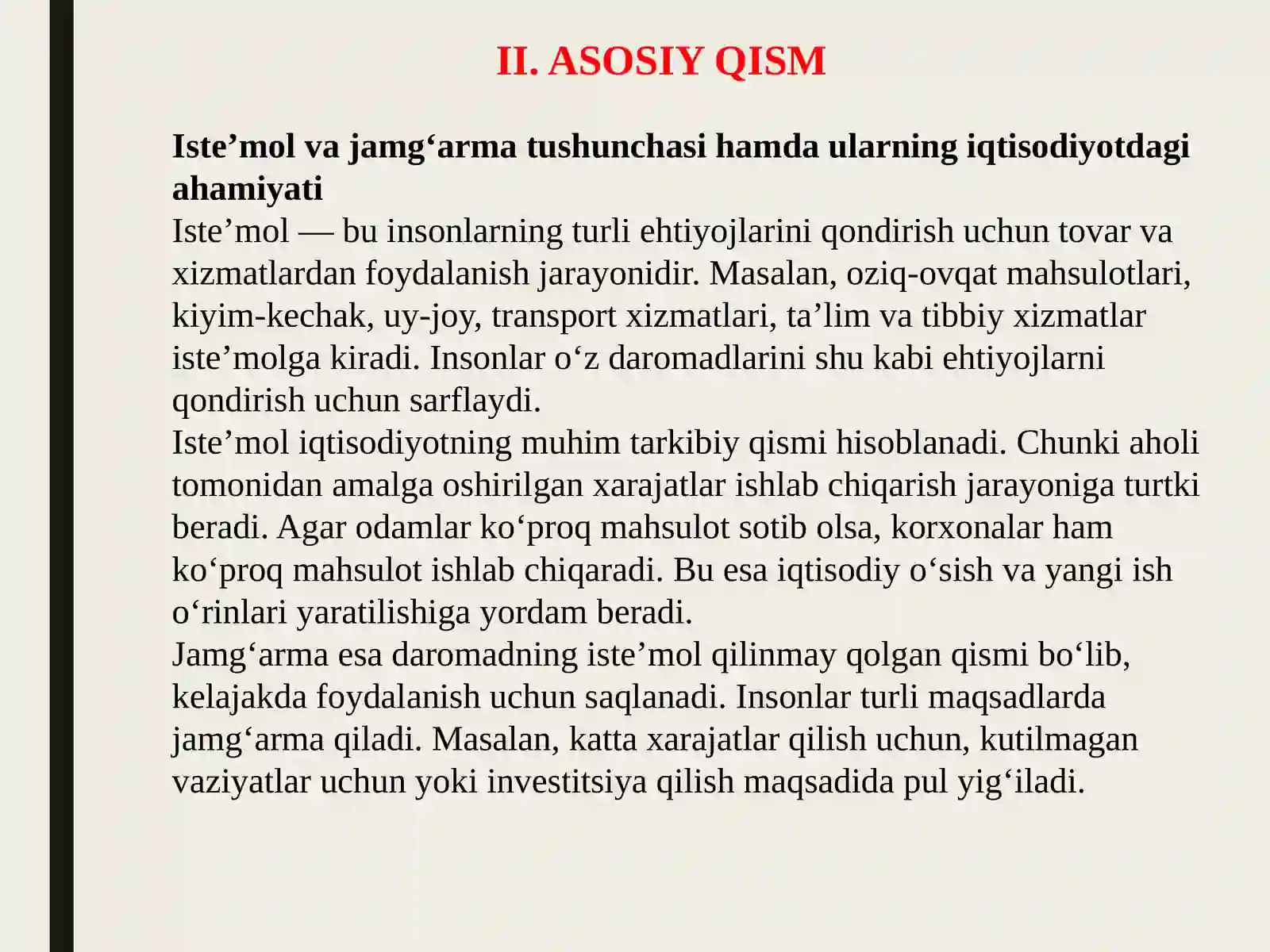 II. ASOSIY QISM

Iste'mol va jamg'arma tushunchasi hamda ularning iqtisodiyotdagi ahamiyati

Iste'mol — bu insonlarning turli ehtiyojlarini qondirish uchun tovar va xizmatlardan foydalanish jarayonidir. Masalan, oziq-ovqat mahsulotlari, kiyim-kechak, uy-joy, transport xizmatlari, ta'lim va tibbiy xizmatlar iste'molga kiradi. Insonlar o'z daromadlarini shu kabi ehtiyojlarni qondirish uchun sarflaydi.

Iste'mol iqtisodiyotning muhim tarkibiy qismi hisoblanadi. Chunki aholi tomonidan amalga oshirilgan xarajatlar ishlab chiqarish jarayoniga turtki beradi. Agar odamlar ko'proq mahsulot sotib olsa, korxonalar ham ko'proq mahsulot ishlab chiqaradi. Bu esa iqtisodiy o'sish va yangi ish o'rinlari yaratilishiga yordam beradi.

Jamg'arma esa daromadning iste'mol qilinmay qolgan qismi bo'lib, kelajakda foydalanish uchun saqlanadi. Insonlar turli maqsadlarda jamg'arma qiladi. Masalan, katta xarajatlar qilish uchun, kutilmagan vaziyatlar uchun yoki investitsiya qilish maqsadida pul yig'iladi.